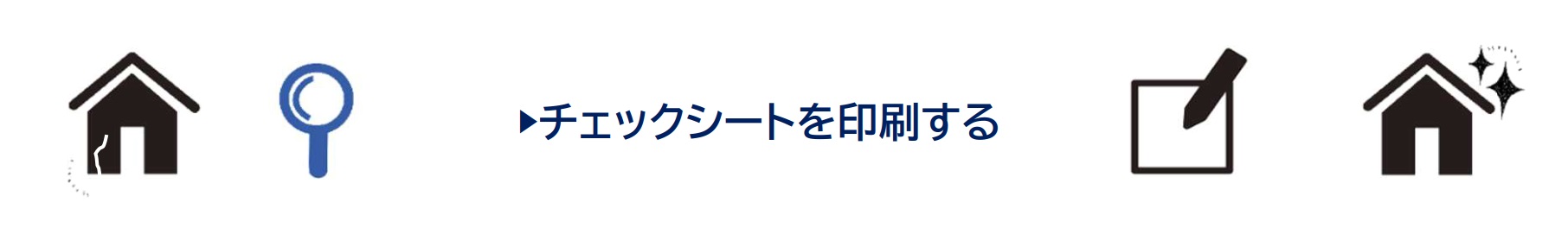 ▶チェックシートを印刷する